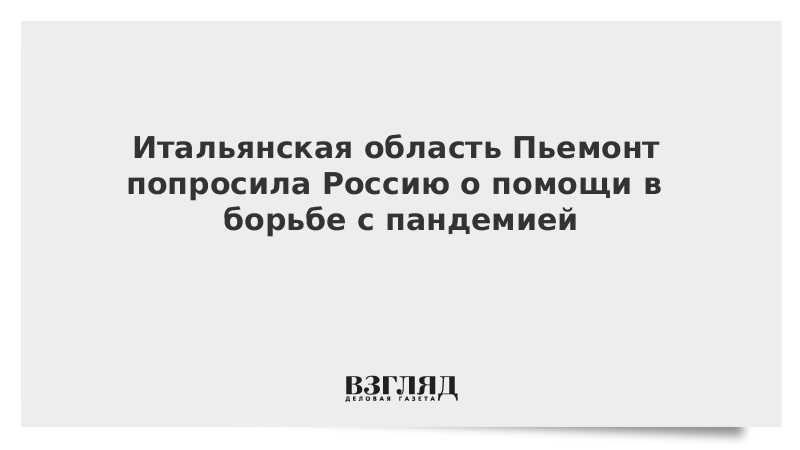 Итальянская область Пьемонт попросила Россию о помощи в борьбе с пандемией

ВЗГЛЯД
ДЕЛОВАЯ ГАЗЕТА